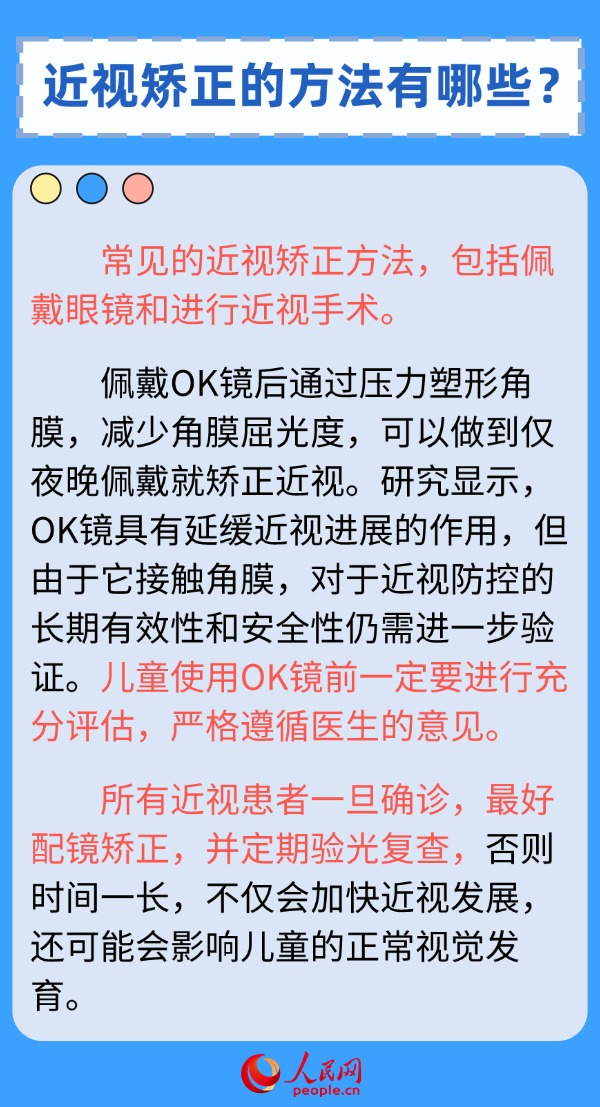 近视矫正的方法有哪些？

常见的近视矫正方法，包括佩戴眼镜和进行近视手术。

佩戴OK镜后通过压力塑形角膜，减少角膜屈光度，可以做到仅夜晚佩戴就矫正近视。研究显示，OK镜具有延缓近视进展的作用，但由于它接触角膜，对于近视防控的长期有效性和安全性仍需进一步验证。儿童使用OK镜前一定要进行充分评估，严格遵循医生的意见。

所有近视患者一旦确诊，最好配镜矫正，并定期验光复查，否则时间一长，不仅会加快近视发展，还可能会影响儿童的正常视觉发育。

人民网
people.cn